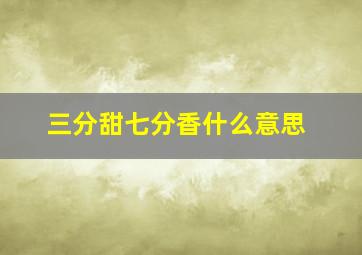 三分甜七分香什么意思